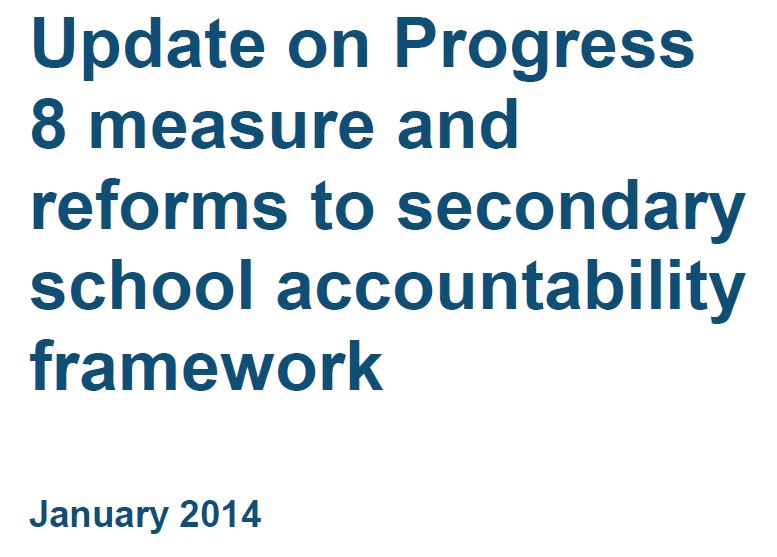 Update on Progress 8 measure and reforms to secondary school accountability framework

January 2014